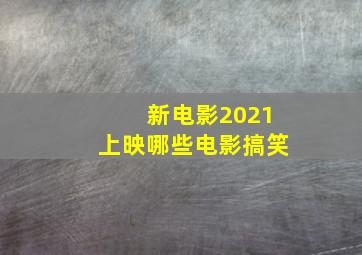 新电影2021
上映哪些电影搞笑